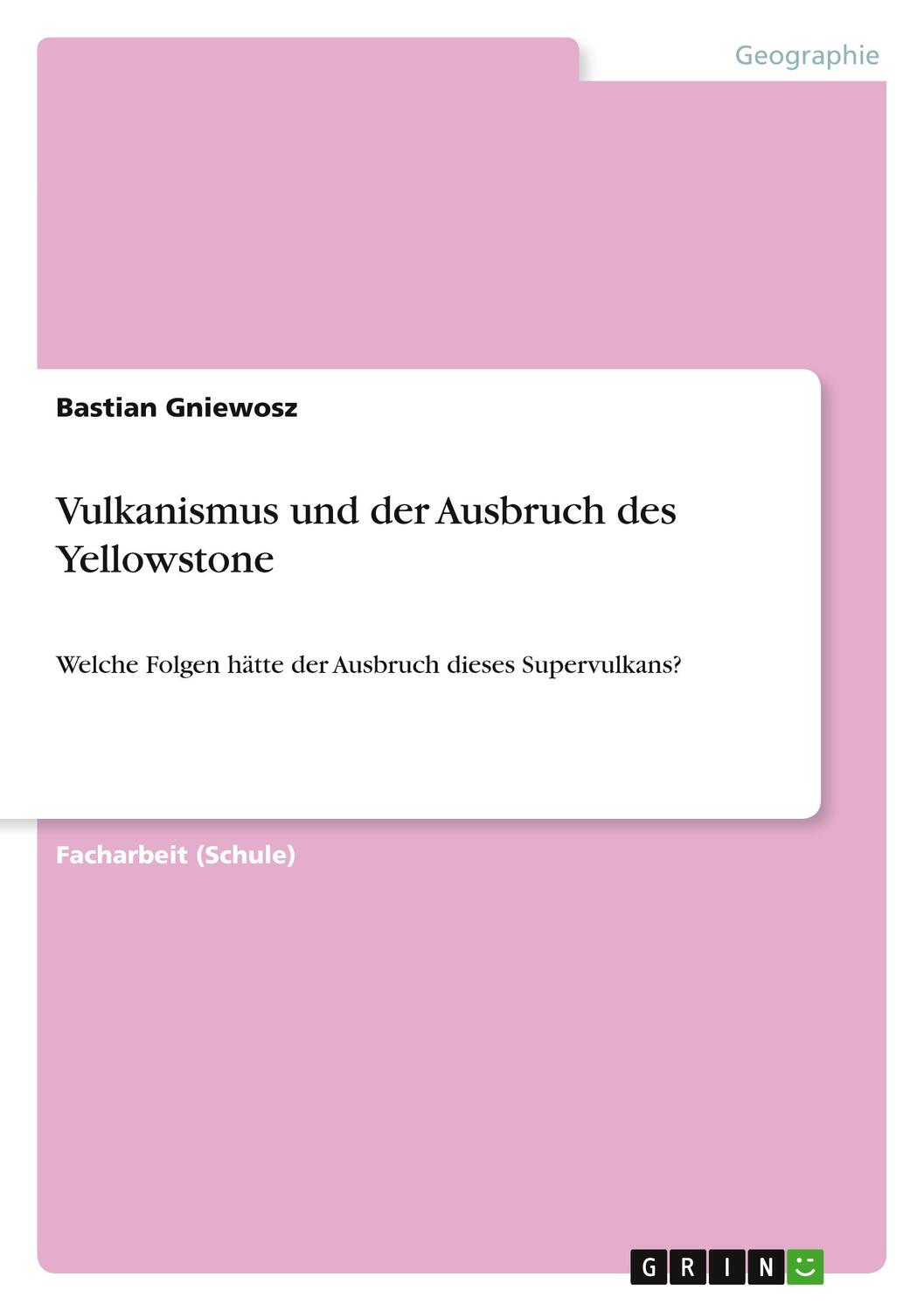 Geographie

Bastian Gniewosz

Vulkanismus und der Ausbruch des Yellowstone

Welche Folgen hätte der Ausbruch dieses Supervulkans?

Facharbeit (Schule)

GRIN